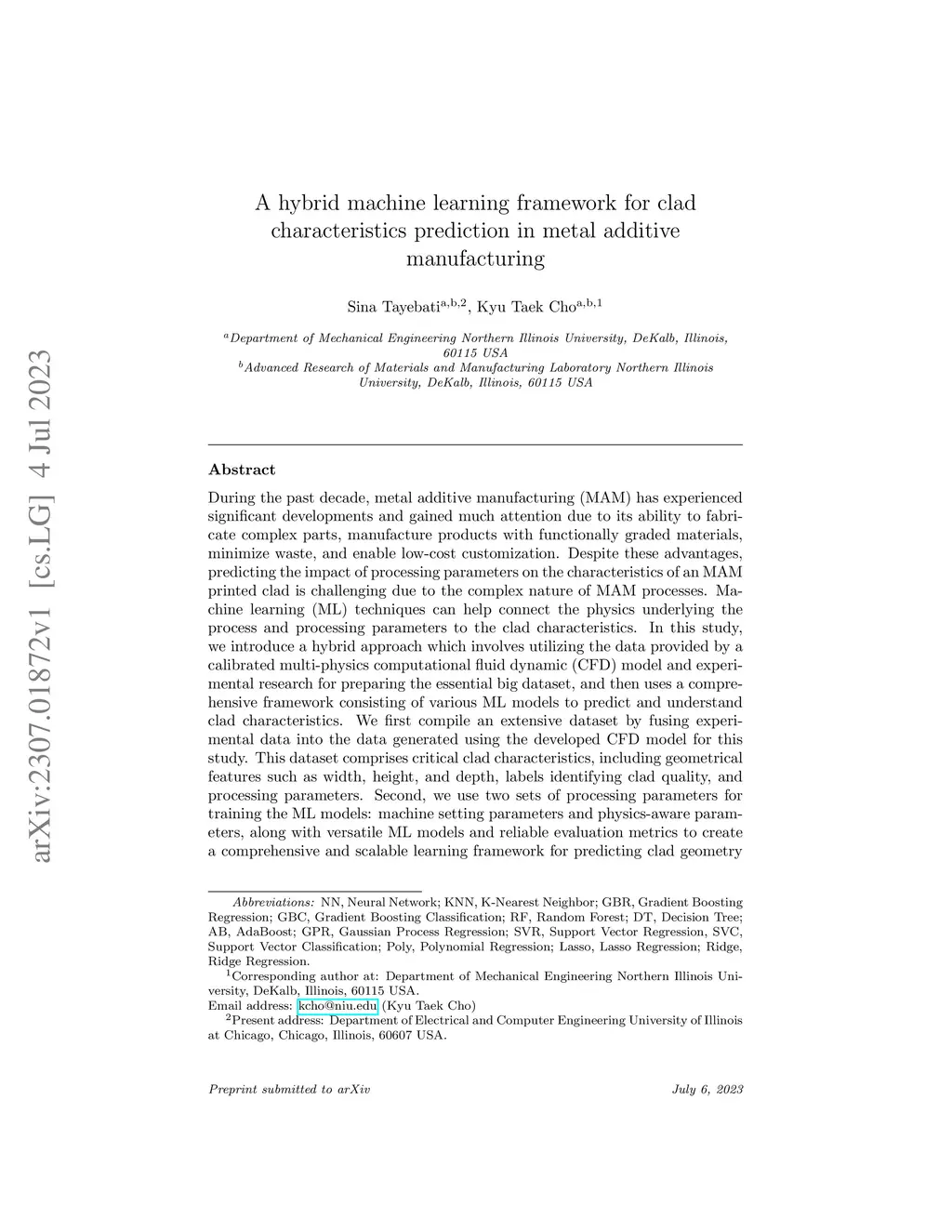 arXiv:2307.01872v1 [cs.LG] 4 Jul 2023

A hybrid machine learning framework for clad characteristics prediction in metal additive manufacturing

Sina Tayebati$^{a,b,2}$, Kyu Taek Cho$^{a,b,1}$

$^{a}$Department of Mechanical Engineering Northern Illinois University, DeKalb, Illinois, 60115 USA
$^{b}$Advanced Research of Materials and Manufacturing Laboratory Northern Illinois University, DeKalb, Illinois, 60115 USA

Abstract

During the past decade, metal additive manufacturing (MAM) has experienced significant developments and gained much attention due to its ability to fabricate complex parts, manufacture products with functionally graded materials, minimize waste, and enable low-cost customization. Despite these advantages, predicting the impact of processing parameters on the characteristics of an MAM printed clad is challenging due to the complex nature of MAM processes. Machine learning (ML) techniques can help connect the physics underlying the process and processing parameters to the clad characteristics. In this study, we introduce a hybrid approach which involves utilizing the data provided by a calibrated multi-physics computational fluid dynamic (CFD) model and experimental research for preparing the essential big dataset, and then uses a comprehensive framework consisting of various ML models to predict and understand clad characteristics. We first compile an extensive dataset by fusing experimental data into the data generated using the developed CFD model for this study. This dataset comprises critical clad characteristics, including geometrical features such as width, height, and depth, labels identifying clad quality, and processing parameters. Second, we use two sets of processing parameters for training the ML models: machine setting parameters and physics-aware parameters, along with versatile ML models and reliable evaluation metrics to create a comprehensive and scalable learning framework for predicting clad geometry

Abbreviations: NN, Neural Network; KNN, K-Nearest Neighbor; GBR, Gradient Boosting Regression; GBC, Gradient Boosting Classification; RF, Random Forest; DT, Decision Tree; AB, AdaBoost; GPR, Gaussian Process Regression; SVR, Support Vector Regression, SVC, Support Vector Classification; Poly, Polynomial Regression; Lasso, Lasso Regression; Ridge, Ridge Regression.
$^{1}$Corresponding author at: Department of Mechanical Engineering Northern Illinois University, DeKalb, Illinois, 60115 USA.
Email address: kcho@niu.edu (Kyu Taek Cho)
$^{2}$Present address: Department of Electrical and Computer Engineering University of Illinois at Chicago, Chicago, Illinois, 60607 USA.

Preprint submitted to arXiv

July 6, 2023